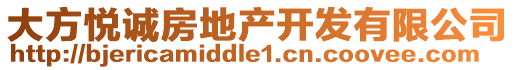 大方悦诚房地产开发有限公司
http://bjericamiddle1.cn.coovee.com